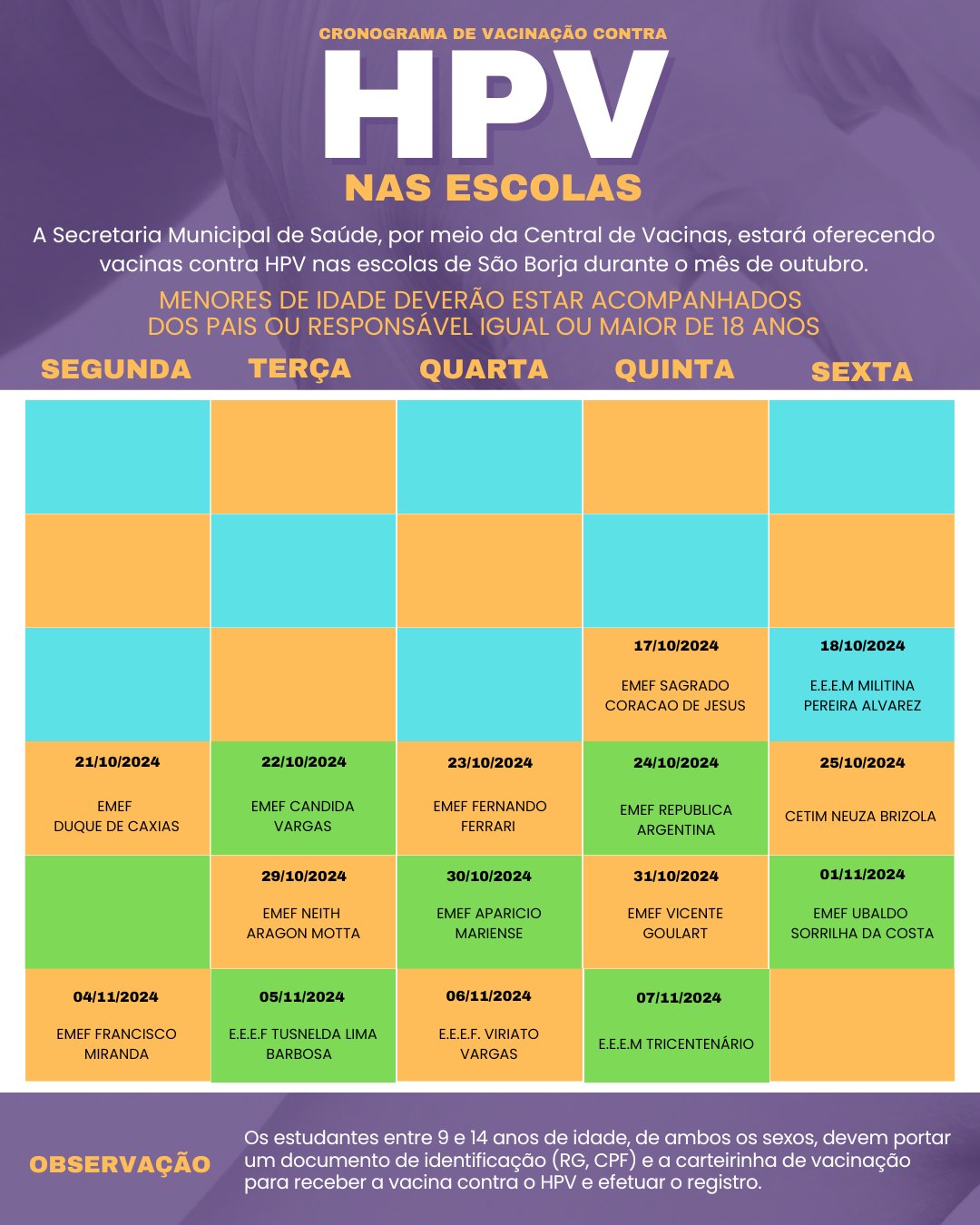 CRONOGRAMA DE VACINAÇÃO CONTRA

HPV

NAS ESCOLAS

A Secretaria Municipal de Saúde, por meio da Central de Vacinas, estará oferecendo vacinas contra HPV nas escolas de São Borja durante o mês de outubro.

MENORES DE IDADE DEVERÃO ESTAR ACOMPANHADOS DOS PAIS OU RESPONSÁVEL IGUAL OU MAIOR DE 18 ANOS

| SEGUNDA | TERÇA | QUARTA | QUINTA | SEXTA |
|---|---|---|---|---|
| | | | | |
| | | | | |
| | | | 17/10/2024 EMEF SAGRADO CORACAO DE JESUS | 18/10/2024 E.E.E.M MILITINA PEREIRA ALVAREZ |
| 21/10/2024 EMEF DUQUE DE CAXIAS | 22/10/2024 EMEF CANDIDA VARGAS | 23/10/2024 EMEF FERNANDO FERRARI | 24/10/2024 EMEF REPUBLICA ARGENTINA | 25/10/2024 CETIM NEUZA BRIZOLA |
| | 29/10/2024 EMEF NEITH ARAGON MOTTA | 30/10/2024 EMEF APARICIO MARIENSE | 31/10/2024 EMEF VICENTE GOULART | 01/11/2024 EMEF UBALDO SORRILHA DA COSTA |
| 04/11/2024 EMEF FRANCISCO MIRANDA | 05/11/2024 E.E.E.F TUSNELDA LIMA BARBOSA | 06/11/2024 E.E.E.F. VIRIATO VARGAS | 07/11/2024 E.E.E.M TRICENTENÁRIO | |

OBSERVAÇÃO

Os estudantes entre 9 e 14 anos de idade, de ambos os sexos, devem portar um documento de identificação (RG, CPF) e a carteirinha de vacinação para receber a vacina contra o HPV e efetuar o registro.